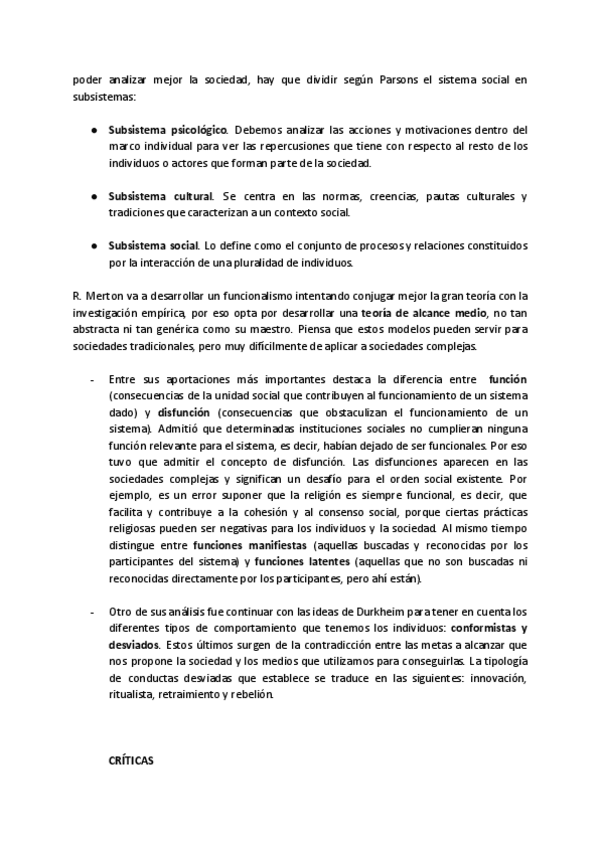 poder analizar mejor la sociedad, hay que dividir según Parsons el sistema social en subsistemas:

● Subsistema psicológico. Debemos analizar las acciones y motivaciones dentro del marco individual para ver las repercusiones que tiene con respecto al resto de los individuos o actores que forman parte de la sociedad.

● Subsistema cultural. Se centra en las normas, creencias, pautas culturales y tradiciones que caracterizan a un contexto social.

● Subsistema social. Lo define como el conjunto de procesos y relaciones constituidos por la interacción de una pluralidad de individuos.

R. Merton va a desarrollar un funcionalismo intentando conjugar mejor la gran teoría con la investigación empírica, por eso opta por desarrollar una teoría de alcance medio, no tan abstracta ni tan genérica como su maestro. Piensa que estos modelos pueden servir para sociedades tradicionales, pero muy difícilmente de aplicar a sociedades complejas.

- Entre sus aportaciones más importantes destaca la diferencia entre función (consecuencias de la unidad social que contribuyen al funcionamiento de un sistema dado) y disfunción (consecuencias que obstaculizan el funcionamiento de un sistema). Admitió que determinadas instituciones sociales no cumplieran ninguna función relevante para el sistema, es decir, habían dejado de ser funcionales. Por eso tuvo que admitir el concepto de disfunción. Las disfunciones aparecen en las sociedades complejas y significan un desafío para el orden social existente. Por ejemplo, es un error suponer que la religión es siempre funcional, es decir, que facilita y contribuye a la cohesión y al consenso social, porque ciertas prácticas religiosas pueden ser negativas para los individuos y la sociedad. Al mismo tiempo distingue entre funciones manifiestas (aquellas buscadas y reconocidas por los participantes del sistema) y funciones latentes (aquellas que no son buscadas ni reconocidas directamente por los participantes, pero ahí están).

- Otro de sus análisis fue continuar con las ideas de Durkheim para tener en cuenta los diferentes tipos de comportamiento que tenemos los individuos: conformistas y desviados. Estos últimos surgen de la contradicción entre las metas a alcanzar que nos propone la sociedad y los medios que utilizamos para conseguirlas. La tipología de conductas desviadas que establece se traduce en las siguientes: innovación, ritualista, retraimiento y rebelión.

CRÍTICAS